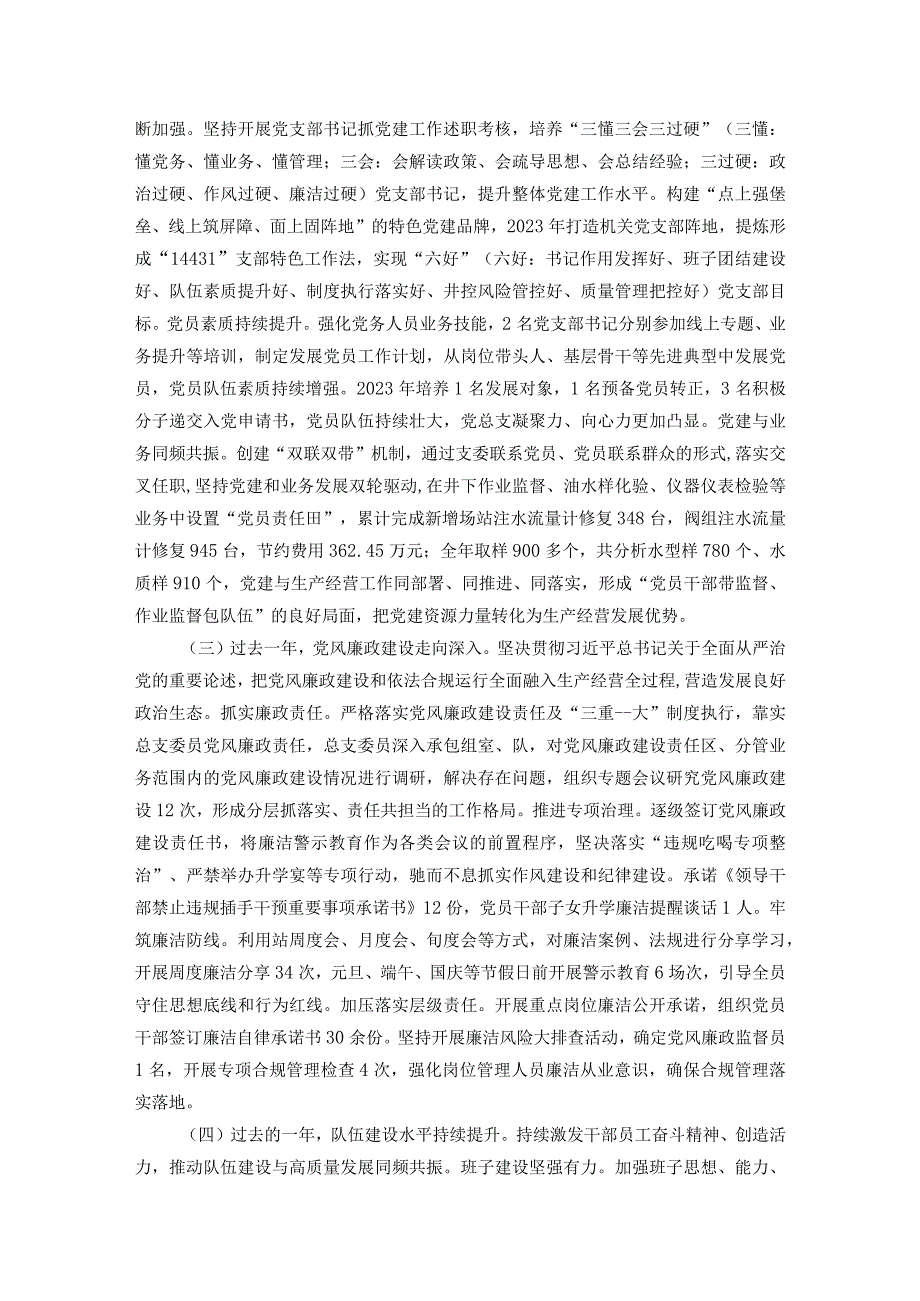 断加强。坚持开展党支部书记抓党建工作述职考核，培养“三懂三会三过硬”（三懂：懂党务、懂业务、懂管理；三会：会解读政策、会疏导思想、会总结经验；三过硬：政治过硬、作风过硬、廉洁过硬）党支部书记，提升整体党建工作水平。构建“点上强堡垒、线上筑屏障、面上固阵地”的特色党建品牌，2023年打造机关党支部阵地，提炼形成“14431”支部特色工作法，实现“六好”（六好：书记作用发挥好、班子团结建设好、队伍素质提升好、制度执行落实好、井控风险管控好、质量管理把控好）党支部目标。党员素质持续提升。强化党务人员业务技能，2名党支部书记分别参加线上专题、业务提升等培训，制定发展党员工作计划，从岗位带头人、基层骨干等先进典型中发展党员，党员队伍素质持续增强。2023年培养1名发展对象，1名预备党员转正，3名积极分子递交入党申请书，党员队伍持续壮大，党总支凝聚力、向心力更加凸显。党建与业务同频共振。创建“双联双带”机制，通过支委联系党员、党员联系群众的形式，落实交叉任职，坚持党建和业务发展双轮驱动，在井下作业监督、油水样化验、仪器仪表检验等业务中设置“党员责任田”，累计完成新增场站注水流量计修复348台，阀组注水流量计修复945台，节约费用362.45万元；全年取样900多个，共分析水型样780个、水质样910个，党建与生产经营工作同部署、同推进、同落实，形成“党员干部带监督、作业监督包队伍”的良好局面，把党建资源力量转化为生产经营发展优势。

（三）过去一年，党风廉政建设走向深入。坚决贯彻习近平总书记关于全面从严治党的重要论述，把党风廉政建设和依法合规运行全面融入生产经营全过程，营造发展良好政治生态。抓实廉政责任。严格落实党风廉政建设责任及“三重--大”制度执行，靠实总支委员党风廉政责任，总支委员深入承包组室、队，对党风廉政建设责任区、分管业务范围内的党风廉政建设情况进行调研，解决存在问题，组织专题会议研究党风廉政建设12次，形成分层抓落实、责任共担当的工作格局。推进专项治理。逐级签订党风廉政建设责任书，将廉洁警示教育作为各类会议的前置程序，坚决落实“违规吃喝专项整治”、严禁举办升学宴等专项行动，驰而不息抓实作风建设和纪律建设。承诺《领导干部禁止违规插手干预重要事项承诺书》12份，党员干部子女升学廉洁提醒谈话1人。牢筑廉洁防线。利用站周度会、月度会、旬度会等方式，对廉洁案例、法规进行分享学习，开展周度廉洁分享34次，元旦、端午、国庆等节假日前开展警示教育6场次，引导全员守住思想底线和行为红线。加压落实层级责任。开展重点岗位廉洁公开承诺，组织党员干部签订廉洁自律承诺书30余份。坚持开展廉洁风险大排查活动，确定党风廉政监督员1名，开展专项合规管理检查4次，强化岗位管理人员廉洁从业意识，确保合规管理落实落地。

（四）过去的一年，队伍建设水平持续提升。持续激发干部员工奋斗精神、创造活力，推动队伍建设与高质量发展同频共振。班子建设坚强有力。加强班子思想、能力、